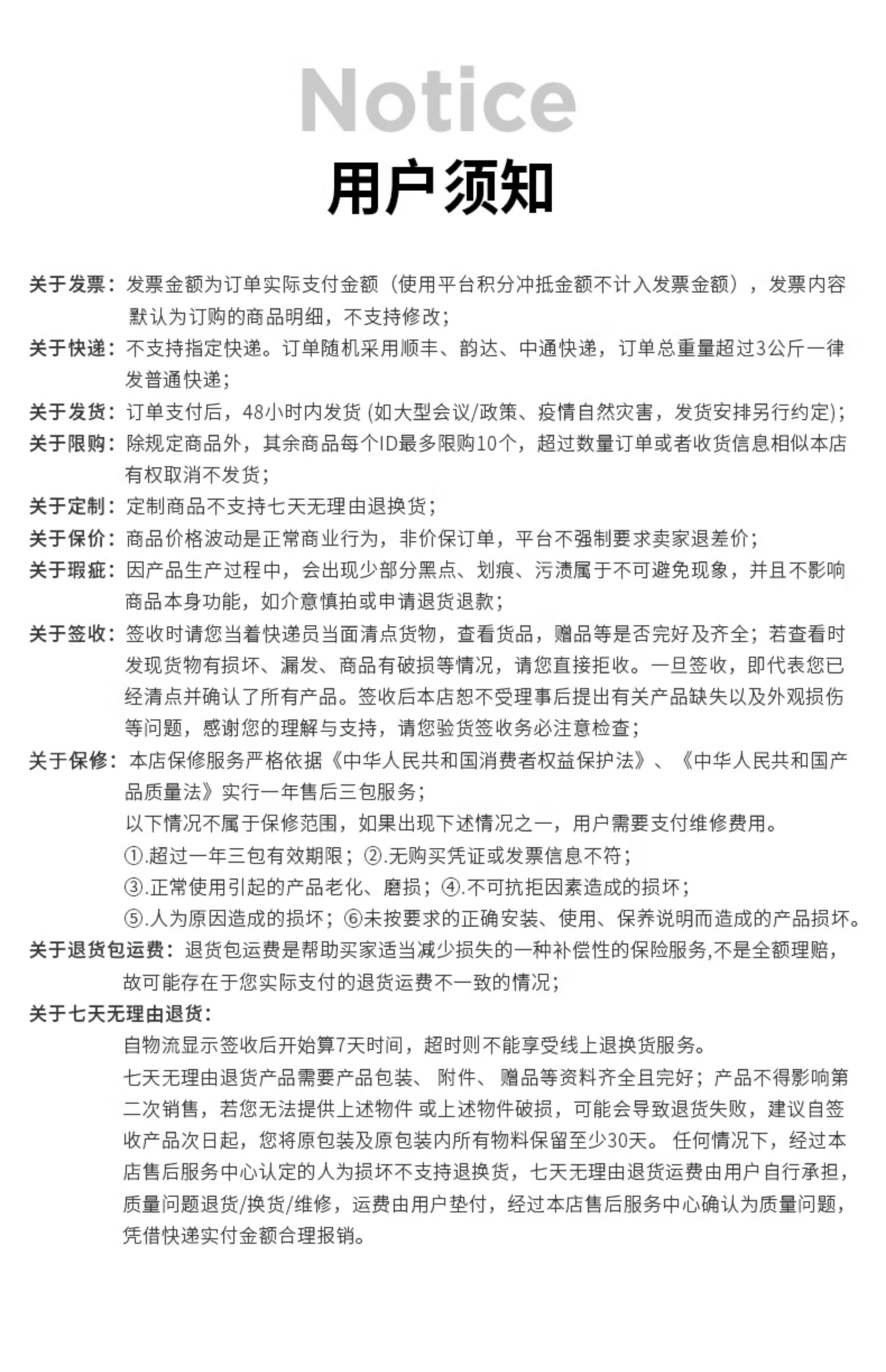 Notice
用户须知

关于发票：发票金额为订单实际支付金额（使用平台积分冲抵金额不计入发票金额），发票内容默认为订购的商品明细，不支持修改；

关于快递：不支持指定快递。订单随机采用顺丰、韵达、中通快递，订单总重量超过3公斤一律发普通快递；

关于发货：订单支付后，48小时内发货 (如大型会议/政策、疫情自然灾害，发货安排另行约定)；

关于限购：除规定商品外，其余商品每个ID最多限购10个，超过数量订单或者收货信息相似本店有权取消不发货；

关于定制：定制商品不支持七天无理由退换货；

关于保价：商品价格波动是正常商业行为，非价保订单，平台不强制要求卖家退差价；

关于瑕疵：因产品生产过程中，会出现少部分黑点、划痕、污渍属于不可避免现象，并且不影响商品本身功能，如介意慎拍或申请退货退款；

关于签收：签收时请您当着快递员当面清点货物，查看货品，赠品等是否完好及齐全；若查看时发现货物有损坏、漏发、商品有破损等情况，请您直接拒收。一旦签收，即代表您已经清点并确认了所有产品。签收后本店恕不受理事后提出有关产品缺失以及外观损伤等问题，感谢您的理解与支持，请您验货签收务必注意检查；

关于保修：本店保修服务严格依据《中华人民共和国消费者权益保护法》、《中华人民共和国产品质量法》实行一年售后三包服务；
以下情况不属于保修范围，如果出现下述情况之一，用户需要支付维修费用。
①.超过一年三包有效期限；②.无购买凭证或发票信息不符；
③.正常使用引起的产品老化、磨损；④.不可抗拒因素造成的损坏；
⑤.人为原因造成的损坏；⑥未按要求的正确安装、使用、保养说明而造成的产品损坏。

关于退货包运费：退货包运费是帮助买家适当减少损失的一种补偿性的保险服务,不是全额理赔，故可能存在于您实际支付的退货运费不一致的情况；

关于七天无理由退货：
自物流显示签收后开始算7天时间，超时则不能享受线上退换货服务。
七天无理由退货产品需要产品包装、 附件、 赠品等资料齐全且完好；产品不得影响第二次销售，若您无法提供上述物件 或上述物件破损，可能会导致退货失败，建议自签收产品次日起，您将原包装及原包装内所有物料保留至少30天。 任何情况下，经过本店售后服务中心认定的人为损坏不支持退换货，七天无理由退货运费由用户自行承担，质量问题退货/换货/维修，运费由用户垫付，经过本店售后服务中心确认为质量问题，凭借快递实付金额合理报销。